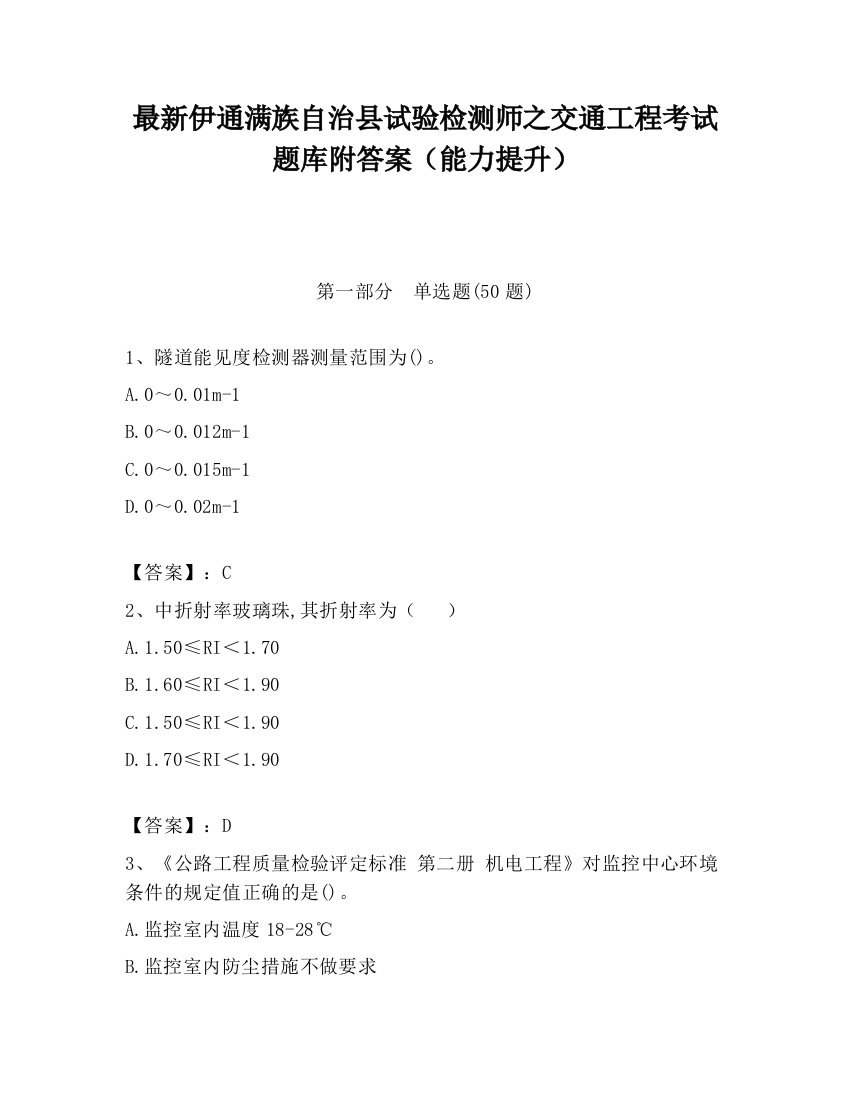 最新伊通满族自治县试验检测师之交通工程考试题库附答案（能力提升）

第一部分　单选题(50 题)

1、隧道能见度检测器测量范围为()。

A.0～0.01m-1

B.0～0.012m-1

C.0～0.015m-1

D.0～0.02m-1

【答案】：C

2、中折射率玻璃珠,其折射率为（　　）

A.1.50≤RI＜1.70

B.1.60≤RI＜1.90

C.1.50≤RI＜1.90

D.1.70≤RI＜1.90

【答案】：D

3、《公路工程质量检验评定标准 第二册 机电工程》对监控中心环境条件的规定值正确的是()。

A.监控室内温度 18-28℃

B.监控室内防尘措施不做要求